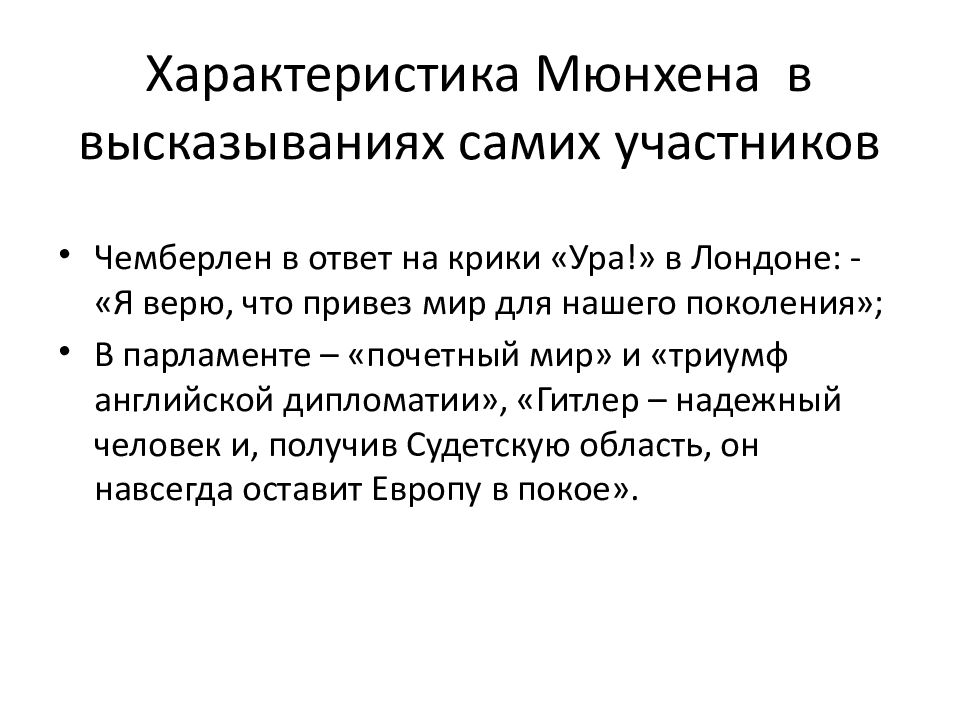 Характеристика Мюнхена в высказываниях самих участников

• Чемберлен в ответ на крики «Ура!» в Лондоне: - «Я верю, что привез мир для нашего поколения»;
• В парламенте – «почетный мир» и «триумф английской дипломатии», «Гитлер – надежный человек и, получив Судетскую область, он навсегда оставит Европу в покое».